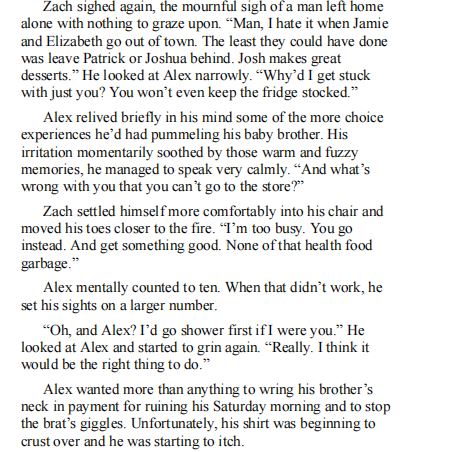 Zach sighed again, the mournful sigh of a man left home alone with nothing to graze upon. “Man, I hate it when Jamie and Elizabeth go out of town. The least they could have done was leave Patrick or Joshua behind. Josh makes great desserts.” He looked at Alex narrowly. “Why’d I get stuck with just you? You won’t even keep the fridge stocked.”

Alex relived briefly in his mind some of the more choice experiences he’d had pummeling his baby brother. His irritation momentarily soothed by those warm and fuzzy memories, he managed to speak very calmly. “And what’s wrong with you that you can’t go to the store?”

Zach settled himself more comfortably into his chair and moved his toes closer to the fire. “I’m too busy. You go instead. And get something good. None of that health food garbage.”

Alex mentally counted to ten. When that didn’t work, he set his sights on a larger number.

“Oh, and Alex? I’d go shower first if I were you.” He looked at Alex and started to grin again. “Really. I think it would be the right thing to do.”

Alex wanted more than anything to wring his brother’s neck in payment for ruining his Saturday morning and to stop the brat’s giggles. Unfortunately, his shirt was beginning to crust over and he was starting to itch.